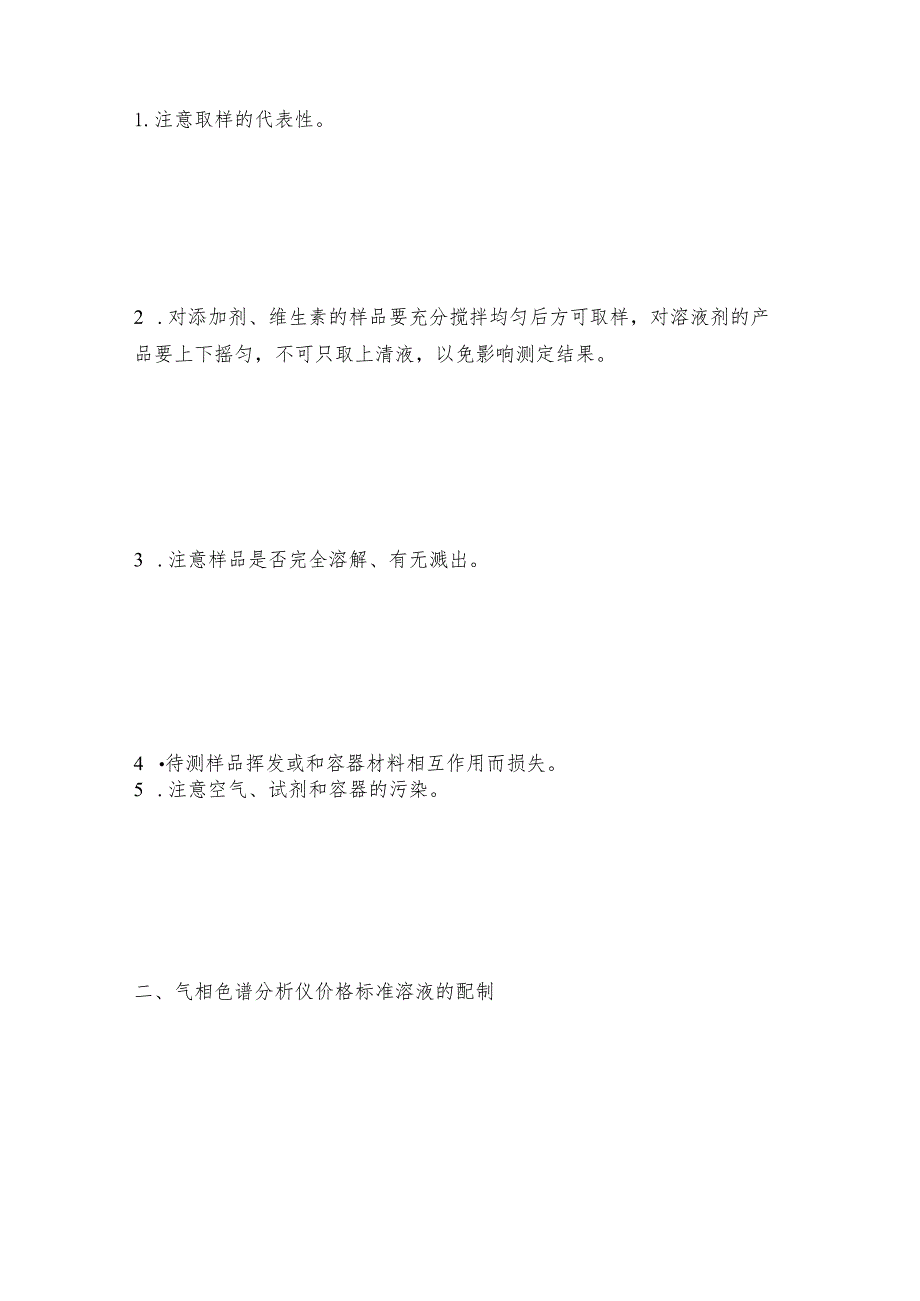 1. 注意取样的代表性。

2 . 对添加剂、维生素的样品要充分搅拌均匀后方可取样，对溶液剂的产品要上下摇匀，不可只取上清液，以免影响测定结果。

3 . 注意样品是否完全溶解、有无溅出。

4 •待测样品挥发或和容器材料相互作用而损失。
5 . 注意空气、试剂和容器的污染。

二、气相色谱分析仪价格标准溶液的配制